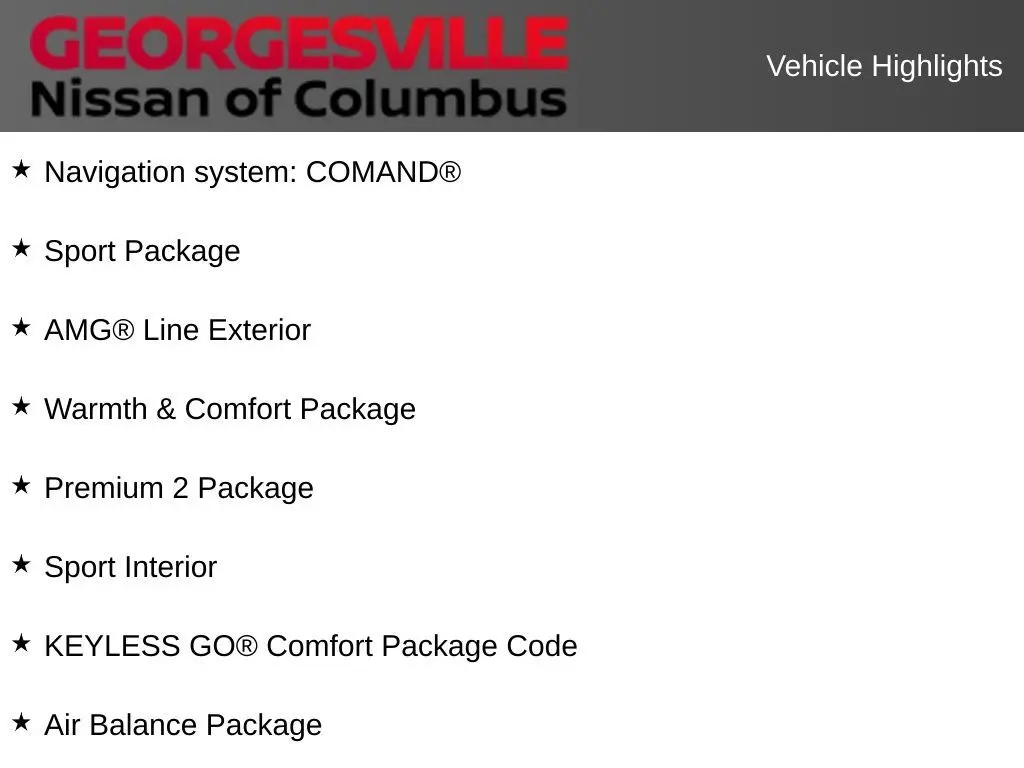 GEORGESVILLE
Nissan of Columbus

Vehicle Highlights

★ Navigation system: COMAND®

★ Sport Package

★ AMG® Line Exterior

★ Warmth & Comfort Package

★ Premium 2 Package

★ Sport Interior

★ KEYLESS GO® Comfort Package Code

★ Air Balance Package